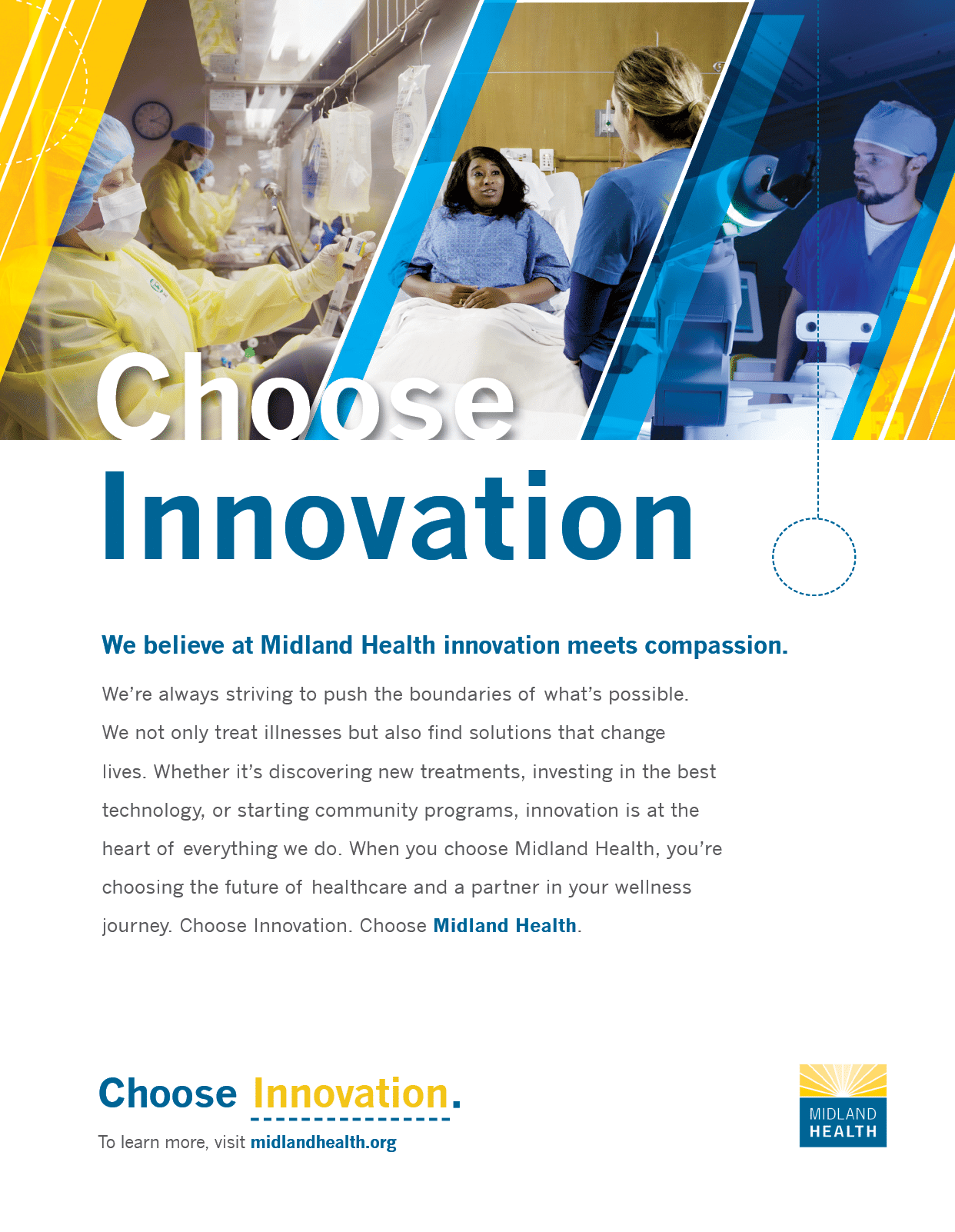 Choose Innovation

We believe at Midland Health innovation meets compassion.

We're always striving to push the boundaries of what's possible. We not only treat illnesses but also find solutions that change lives. Whether it's discovering new treatments, investing in the best technology, or starting community programs, innovation is at the heart of everything we do. When you choose Midland Health, you're choosing the future of healthcare and a partner in your wellness journey. Choose Innovation. Choose Midland Health.

Choose Innovation.

To learn more, visit midlandhealth.org

MIDLAND HEALTH